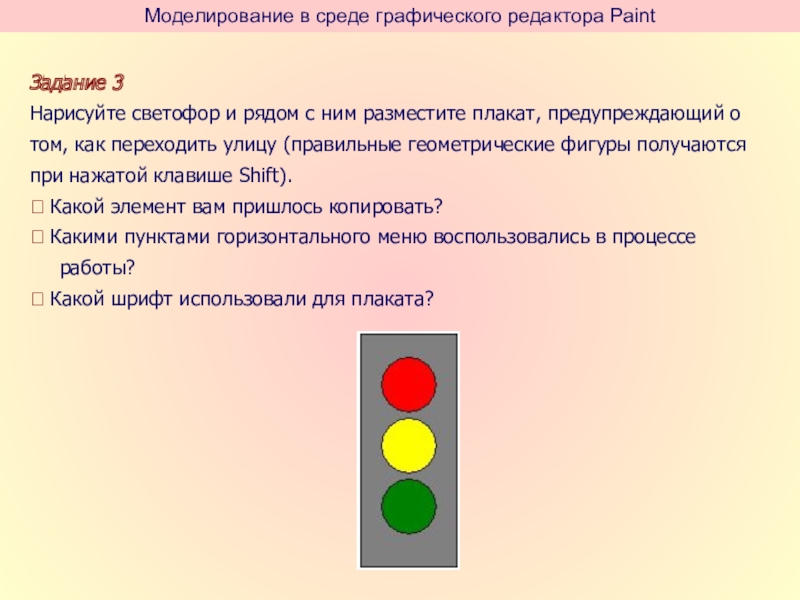 Моделирование в среде графического редактора Paint

Задание 3

Нарисуйте светофор и рядом с ним разместите плакат, предупреждающий о том, как переходить улицу (правильные геометрические фигуры получаются при нажатой клавише Shift).

☐ Какой элемент вам пришлось копировать?

☐ Какими пунктами горизонтального меню воспользовались в процессе работы?

☐ Какой шрифт использовали для плаката?